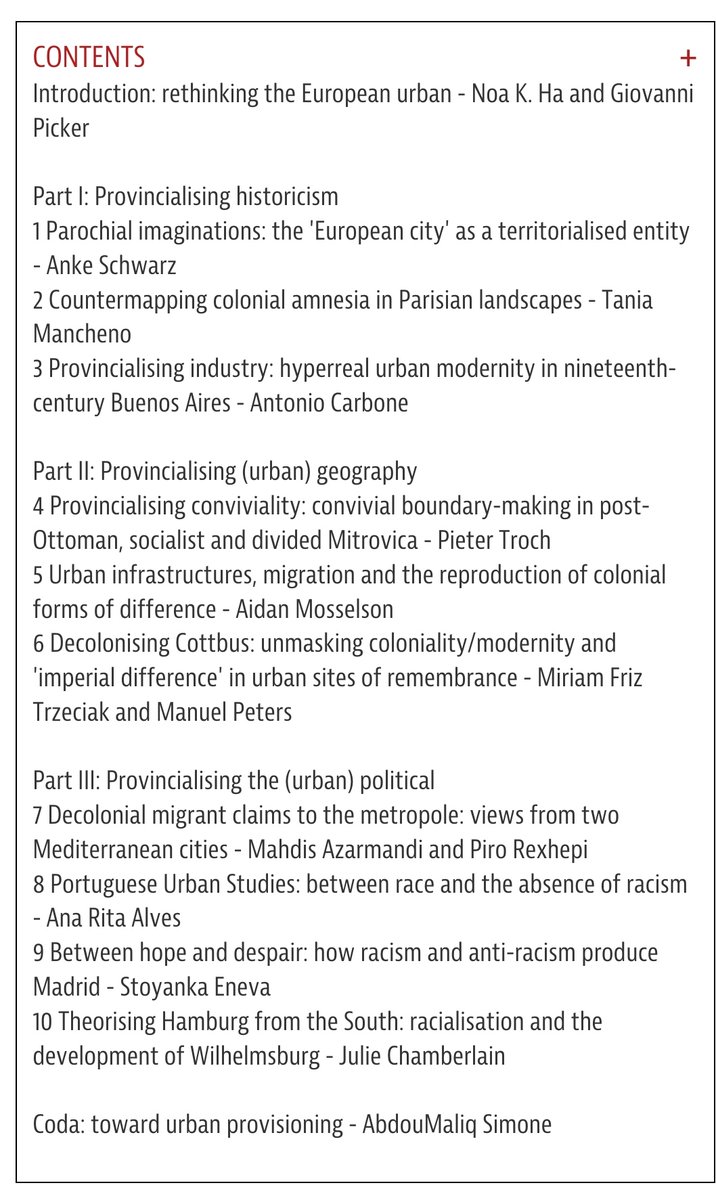 CONTENTS +
Introduction: rethinking the European urban - Noa K. Ha and Giovanni Picker

Part I: Provincialising historicism
1 Parochial imaginations: the 'European city' as a territorialised entity - Anke Schwarz
2 Countermapping colonial amnesia in Parisian landscapes - Tania Mancheno
3 Provincialising industry: hyperreal urban modernity in nineteenth-century Buenos Aires - Antonio Carbone

Part II: Provincialising (urban) geography
4 Provincialising conviviality: convivial boundary-making in post-Ottoman, socialist and divided Mitrovica - Pieter Troch
5 Urban infrastructures, migration and the reproduction of colonial forms of difference - Aidan Mosselson
6 Decolonising Cottbus: unmasking coloniality/modernity and 'imperial difference' in urban sites of remembrance - Miriam Friz Trzeciak and Manuel Peters

Part III: Provincialising the (urban) political
7 Decolonial migrant claims to the metropole: views from two Mediterranean cities - Mahdis Azarmandi and Piro Rexhepi
8 Portuguese Urban Studies: between race and the absence of racism - Ana Rita Alves
9 Between hope and despair: how racism and anti-racism produce Madrid - Stoyanka Eneva
10 Theorising Hamburg from the South: racialisation and the development of Wilhelmsburg - Julie Chamberlain

Coda: toward urban provisioning - AbdouMaliq Simone